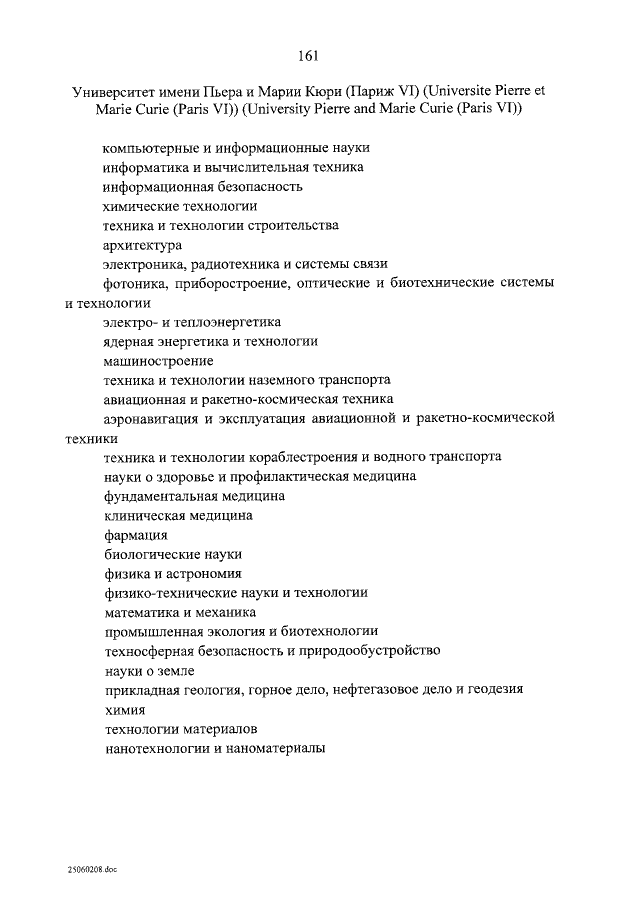 161

Университет имени Пьера и Марии Кюри (Париж VI) (Universite Pierre et Marie Curie (Paris VI)) (University Pierre and Marie Curie (Paris VI))

компьютерные и информационные науки
информатика и вычислительная техника
информационная безопасность
химические технологии
техника и технологии строительства
архитектура
электроника, радиотехника и системы связи
фотоника, приборостроение, оптические и биотехнические системы и технологии
электро- и теплоэнергетика
ядерная энергетика и технологии
машиностроение
техника и технологии наземного транспорта
авиационная и ракетно-космическая техника
аэронавигация и эксплуатация авиационной и ракетно-космической техники
техника и технологии кораблестроения и водного транспорта
науки о здоровье и профилактическая медицина
фундаментальная медицина
клиническая медицина
фармация
биологические науки
физика и астрономия
физико-технические науки и технологии
математика и механика
промышленная экология и биотехнологии
техносферная безопасность и природообустройство
науки о земле
прикладная геология, горное дело, нефтегазовое дело и геодезия
химия
технологии материалов
нанотехнологии и наноматериалы

25060208.doc